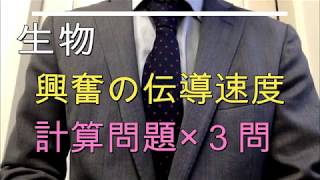 生物

興奮の伝導速度

計算問題×３問